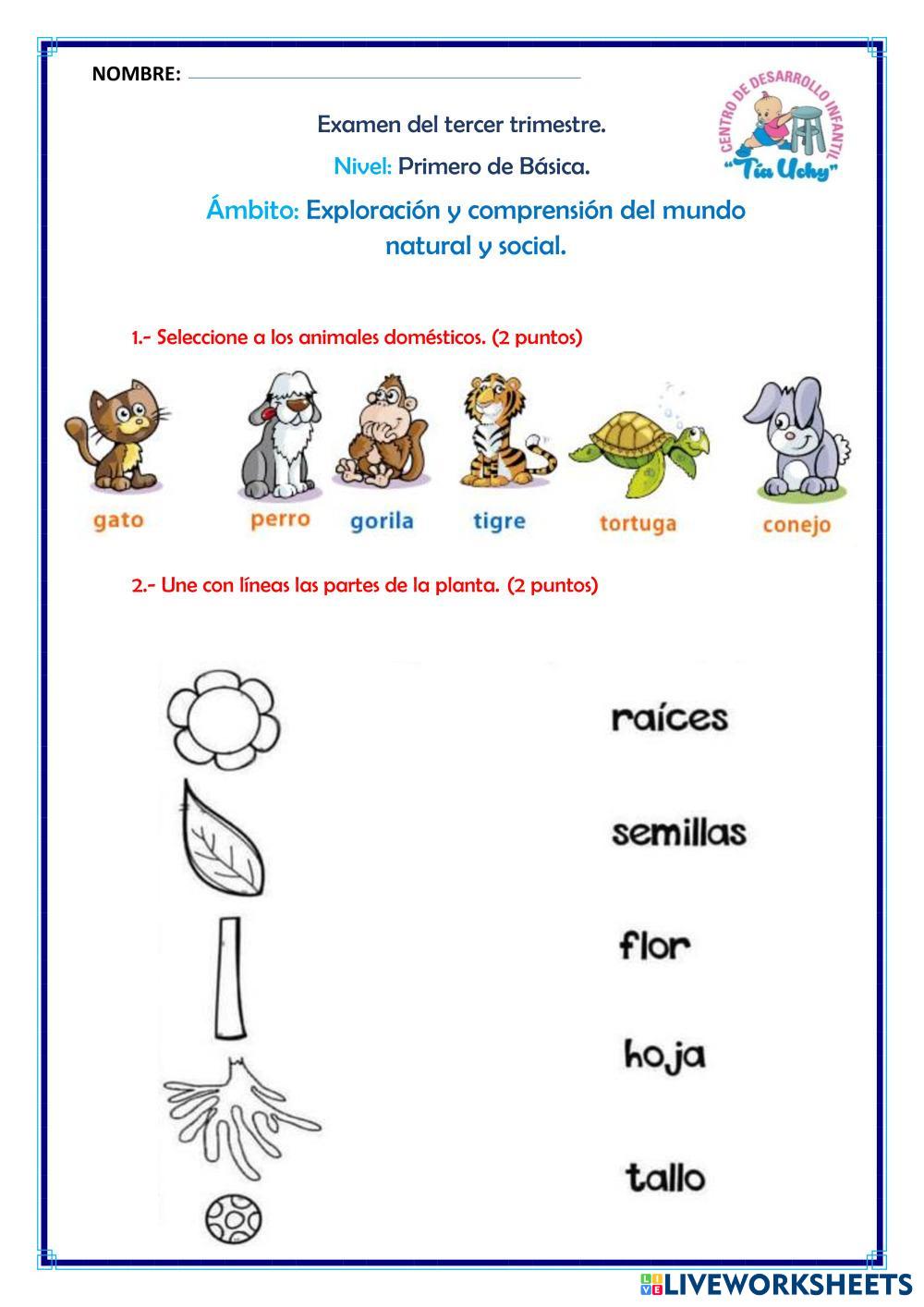 NOMBRE:

CENTRO DE DESARROLLO INFANTIL
"Tía Uchy"

Examen del tercer trimestre.

Nivel: Primero de Básica.

Ámbito: Exploración y comprensión del mundo natural y social.

1.- Seleccione a los animales domésticos. (2 puntos)

gato perro gorila tigre tortuga conejo

2.- Une con líneas las partes de la planta. (2 puntos)

raíces

semillas

flor

hoja

tallo

LIVEWORKSHEETS